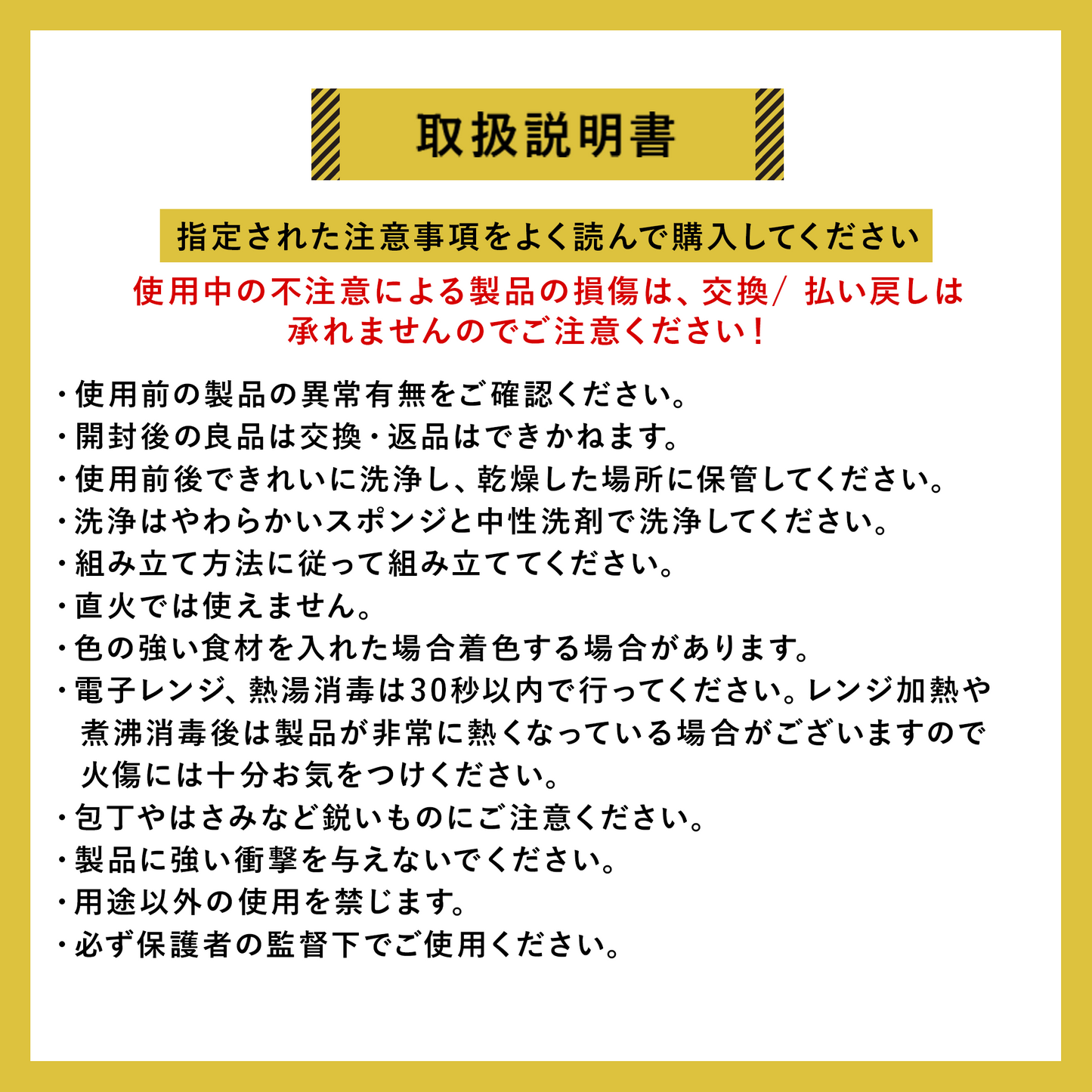 取扱説明書

指定された注意事項をよく読んで購入してください

使用中の不注意による製品の損傷は、交換/ 払い戻しは承れませんのでご注意ください！

・使用前の製品の異常有無をご確認ください。
・開封後の良品は交換・返品はできかねます。
・使用前後できれいに洗浄し、乾燥した場所に保管してください。
・洗浄はやわらかいスポンジと中性洗剤で洗浄してください。
・組み立て方法に従って組み立ててください。
・直火では使えません。
・色の強い食材を入れた場合着色する場合があります。
・電子レンジ、熱湯消毒は30秒以内で行ってください。レンジ加熱や煮沸消毒後は製品が非常に熱くなっている場合がございますので火傷には十分お気をつけください。
・包丁やはさみなど鋭いものにご注意ください。
・製品に強い衝撃を与えないでください。
・用途以外の使用を禁じます。
・必ず保護者の監督下でご使用ください。